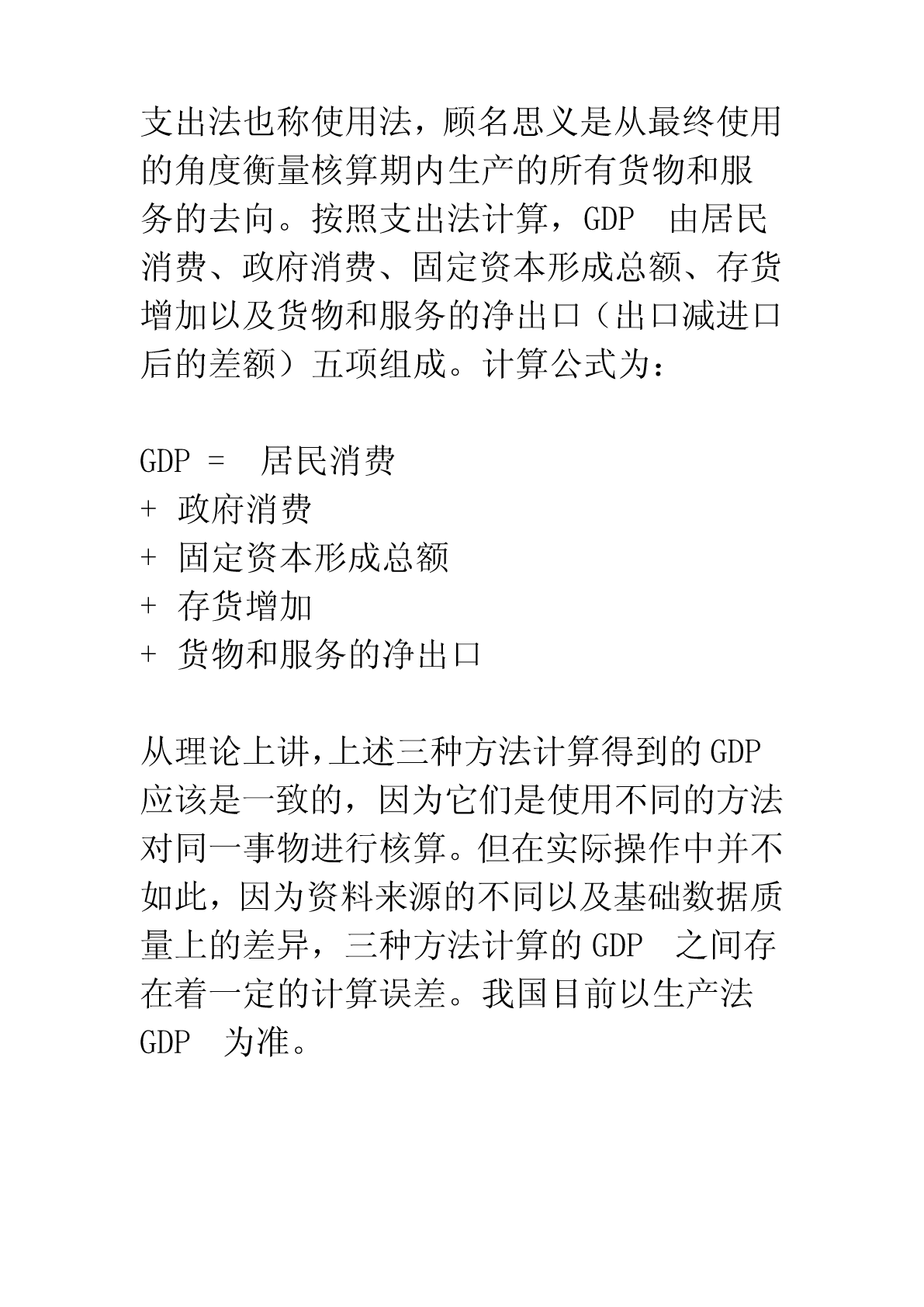 支出法也称使用法，顾名思义是从最终使用的角度衡量核算期内生产的所有货物和服务的去向。按照支出法计算，GDP 由居民消费、政府消费、固定资本形成总额、存货增加以及货物和服务的净出口（出口减进口后的差额）五项组成。计算公式为：

GDP = 居民消费
+ 政府消费
+ 固定资本形成总额
+ 存货增加
+ 货物和服务的净出口

从理论上讲,上述三种方法计算得到的GDP应该是一致的，因为它们是使用不同的方法对同一事物进行核算。但在实际操作中并不如此，因为资料来源的不同以及基础数据质量上的差异，三种方法计算的GDP 之间存在着一定的计算误差。我国目前以生产法GDP 为准。